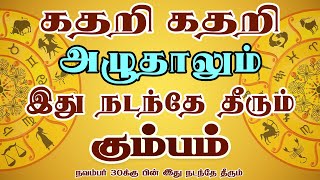 கதறி கதறி
அழுதாலும்
இது நடந்தே தீரும்
கும்பம்
நவம்பர் 30க்கு பின் இது நடந்தே தீரும்